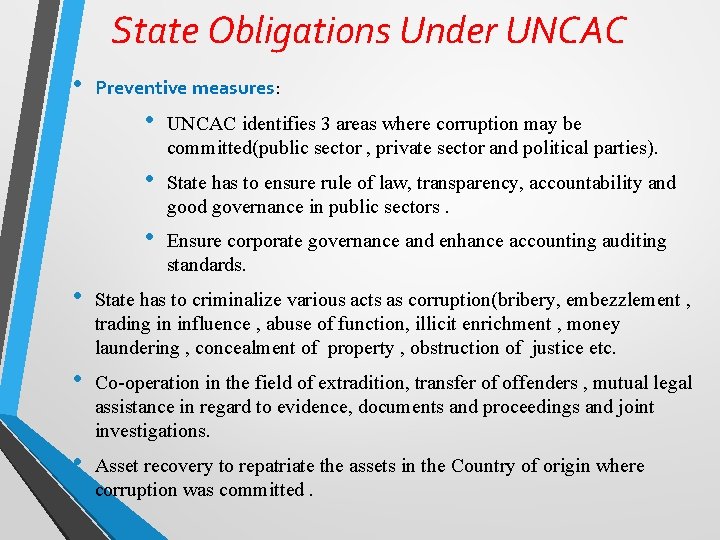 State Obligations Under UNCAC

• Preventive measures:

• UNCAC identifies 3 areas where corruption may be committed(public sector , private sector and political parties).

• State has to ensure rule of law, transparency, accountability and good governance in public sectors .

• Ensure corporate governance and enhance accounting auditing standards.

• State has to criminalize various acts as corruption(bribery, embezzlement , trading in influence , abuse of function, illicit enrichment , money laundering , concealment of property , obstruction of justice etc.

• Co-operation in the field of extradition, transfer of offenders , mutual legal assistance in regard to evidence, documents and proceedings and joint investigations.

• Asset recovery to repatriate the assets in the Country of origin where corruption was committed .